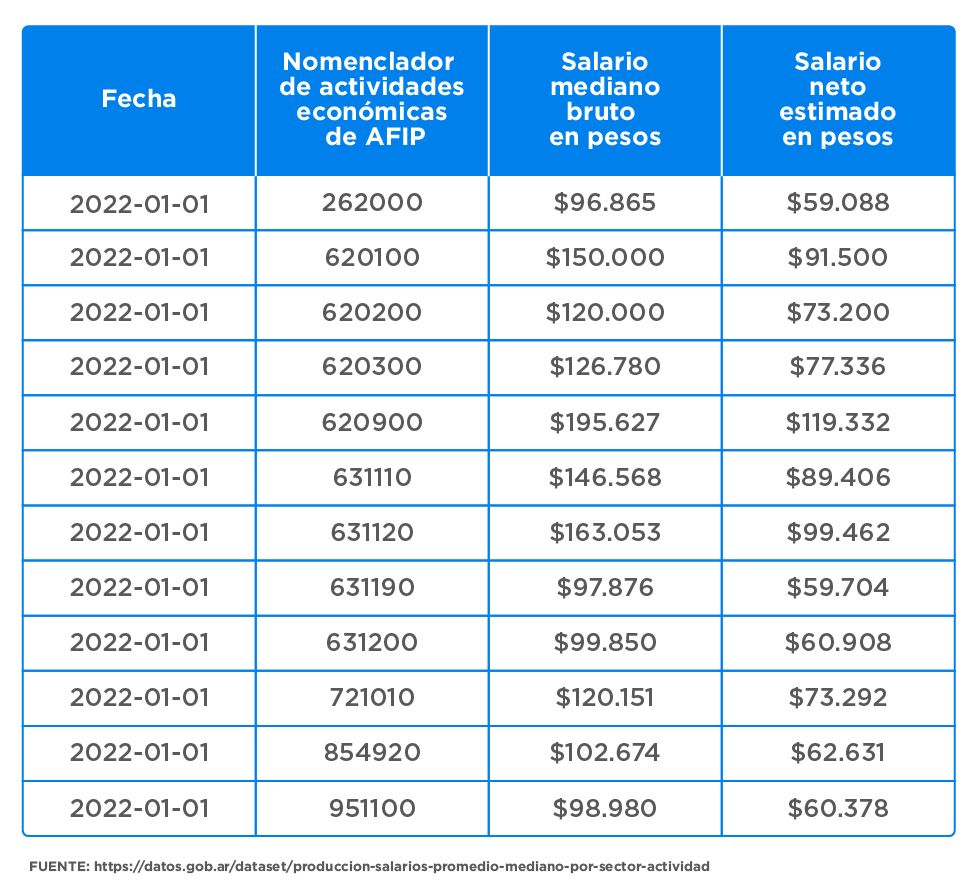 | Fecha | Nomenclador de actividades económicas de AFIP | Salario mediano bruto en pesos | Salario neto estimado en pesos |
|---|---|---|---|
| 2022-01-01 | 262000 | \$96.865 | \$59.088 |
| 2022-01-01 | 620100 | \$150.000 | \$91.500 |
| 2022-01-01 | 620200 | \$120.000 | \$73.200 |
| 2022-01-01 | 620300 | \$126.780 | \$77.336 |
| 2022-01-01 | 620900 | \$195.627 | \$119.332 |
| 2022-01-01 | 631110 | \$146.568 | \$89.406 |
| 2022-01-01 | 631120 | \$163.053 | \$99.462 |
| 2022-01-01 | 631190 | \$97.876 | \$59.704 |
| 2022-01-01 | 631200 | \$99.850 | \$60.908 |
| 2022-01-01 | 721010 | \$120.151 | \$73.292 |
| 2022-01-01 | 854920 | \$102.674 | \$62.631 |
| 2022-01-01 | 951100 | \$98.980 | \$60.378 |

FUENTE: https://datos.gob.ar/dataset/produccion-salarios-promedio-mediano-por-sector-actividad